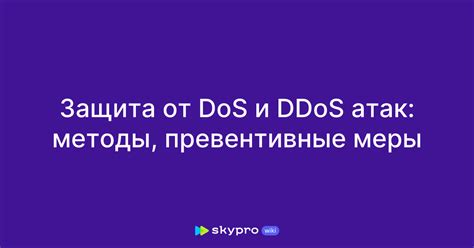 Защита от DoS и DDoS атак: методы, превентивные меры

skypro wiki